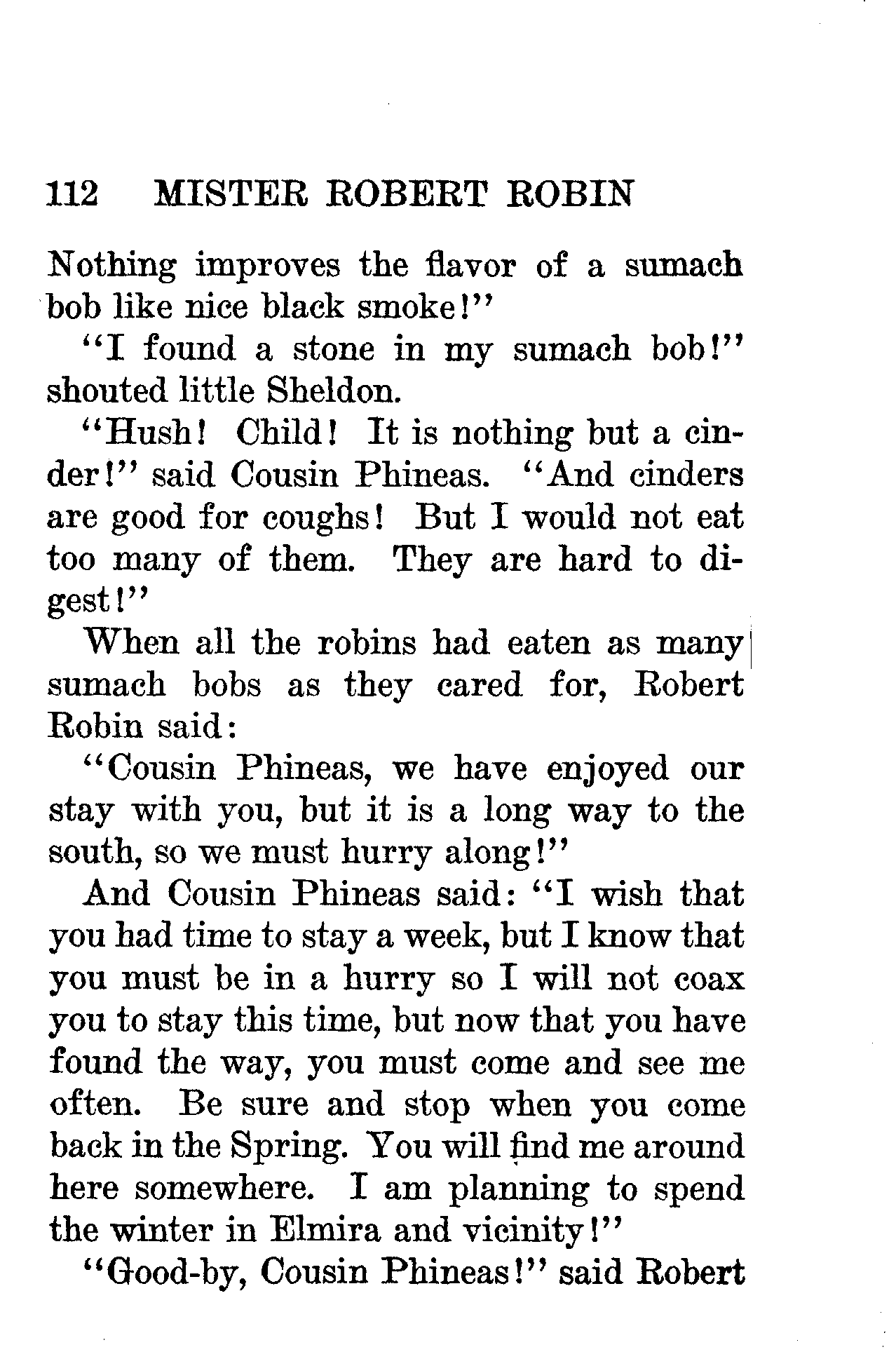 112 MISTER ROBERT ROBIN

Nothing improves the flavor of a sumach bob like nice black smoke!"

"I found a stone in my sumach bob!" shouted little Sheldon.

"Hush! Child! It is nothing but a cinder!" said Cousin Phineas. "And cinders are good for coughs! But I would not eat too many of them. They are hard to digest!"

When all the robins had eaten as many sumach bobs as they cared for, Robert Robin said:

"Cousin Phineas, we have enjoyed our stay with you, but it is a long way to the south, so we must hurry along!"

And Cousin Phineas said: "I wish that you had time to stay a week, but I know that you must be in a hurry so I will not coax you to stay this time, but now that you have found the way, you must come and see me often. Be sure and stop when you come back in the Spring. You will find me around here somewhere. I am planning to spend the winter in Elmira and vicinity!"

"Good-by, Cousin Phineas!" said Robert